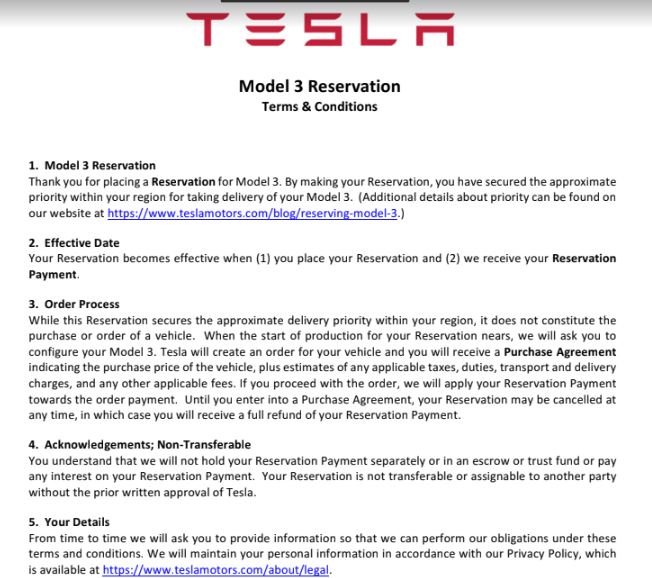 TESLA

Model 3 Reservation
Terms & Conditions

1. Model 3 Reservation
Thank you for placing a Reservation for Model 3. By making your Reservation, you have secured the approximate priority within your region for taking delivery of your Model 3. (Additional details about priority can be found on our website at https://www.teslamotors.com/blog/reserving-model-3.)

2. Effective Date
Your Reservation becomes effective when (1) you place your Reservation and (2) we receive your Reservation Payment.

3. Order Process
While this Reservation secures the approximate delivery priority within your region, it does not constitute the purchase or order of a vehicle. When the start of production for your Reservation nears, we will ask you to configure your Model 3. Tesla will create an order for your vehicle and you will receive a Purchase Agreement indicating the purchase price of the vehicle, plus estimates of any applicable taxes, duties, transport and delivery charges, and any other applicable fees. If you proceed with the order, we will apply your Reservation Payment towards the order payment. Until you enter into a Purchase Agreement, your Reservation may be cancelled at any time, in which case you will receive a full refund of your Reservation Payment.

4. Acknowledgements; Non-Transferable
You understand that we will not hold your Reservation Payment separately or in an escrow or trust fund or pay any interest on your Reservation Payment. Your Reservation is not transferable or assignable to another party without the prior written approval of Tesla.

5. Your Details
From time to time we will ask you to provide information so that we can perform our obligations under these terms and conditions. We will maintain your personal information in accordance with our Privacy Policy, which is available at https://www.teslamotors.com/about/legal.